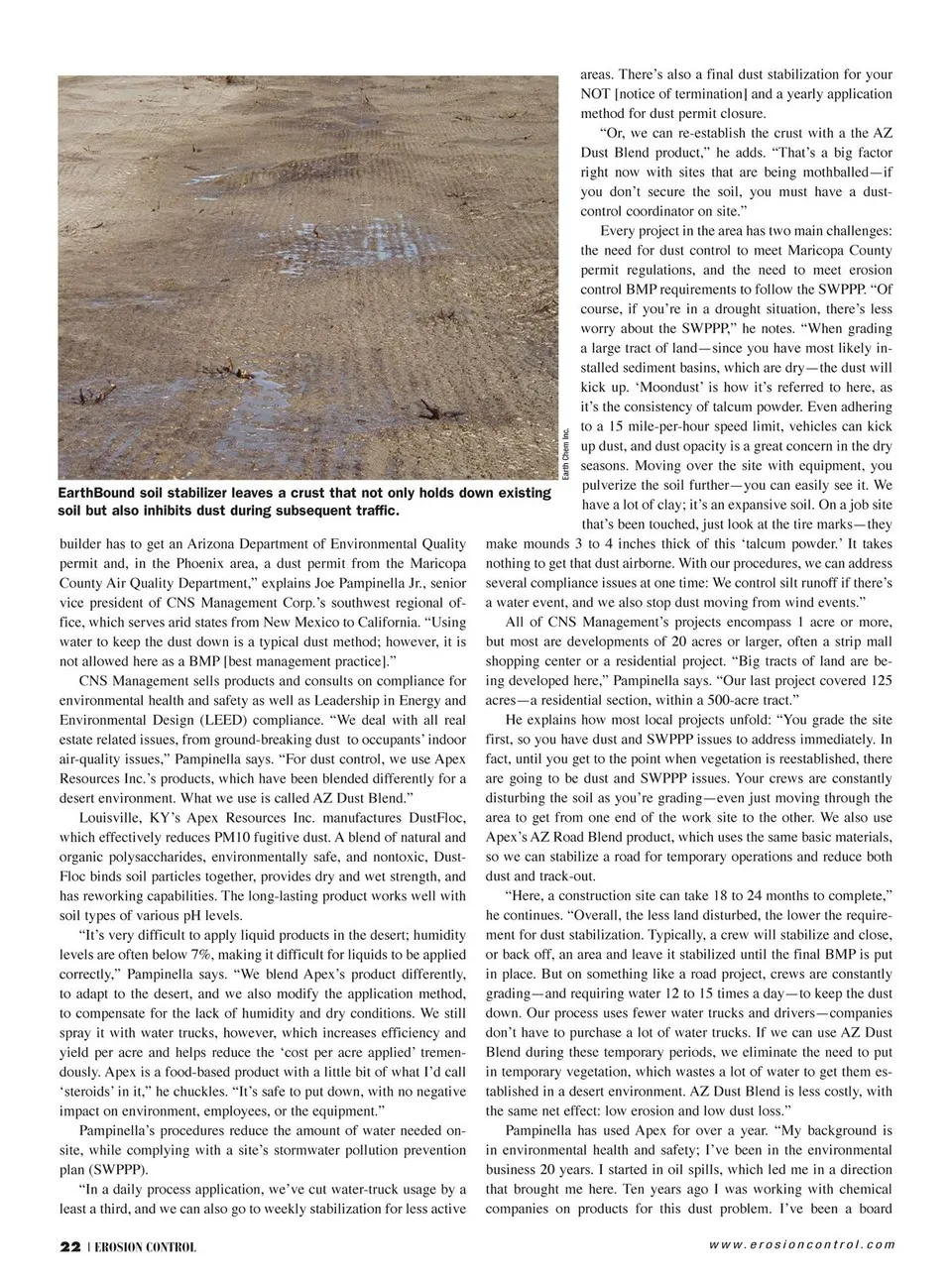 Earth Chem Inc.

EarthBound soil stabilizer leaves a crust that not only holds down existing soil but also inhibits dust during subsequent traffic.

builder has to get an Arizona Department of Environmental Quality permit and, in the Phoenix area, a dust permit from the Maricopa County Air Quality Department," explains Joe Pampinella Jr., senior vice president of CNS Management Corp.'s southwest regional office, which serves arid states from New Mexico to California. "Using water to keep the dust down is a typical dust method; however, it is not allowed here as a BMP [best management practice]."

CNS Management sells products and consults on compliance for environmental health and safety as well as Leadership in Energy and Environmental Design (LEED) compliance. "We deal with all real estate related issues, from ground-breaking dust to occupants' indoor air-quality issues," Pampinella says. "For dust control, we use Apex Resources Inc.'s products, which have been blended differently for a desert environment. What we use is called AZ Dust Blend."

Louisville, KY's Apex Resources Inc. manufactures DustFloc, which effectively reduces PM10 fugitive dust. A blend of natural and organic polysaccharides, environmentally safe, and nontoxic, DustFloc binds soil particles together, provides dry and wet strength, and has reworking capabilities. The long-lasting product works well with soil types of various pH levels.

"It's very difficult to apply liquid products in the desert; humidity levels are often below 7%, making it difficult for liquids to be applied correctly," Pampinella says. "We blend Apex's product differently, to adapt to the desert, and we also modify the application method, to compensate for the lack of humidity and dry conditions. We still spray it with water trucks, however, which increases efficiency and yield per acre and helps reduce the 'cost per acre applied' tremendously. Apex is a food-based product with a little bit of what I'd call 'steroids' in it," he chuckles. "It's safe to put down, with no negative impact on environment, employees, or the equipment."

Pampinella's procedures reduce the amount of water needed onsite, while complying with a site's stormwater pollution prevention plan (SWPPP).

"In a daily process application, we've cut water-truck usage by a least a third, and we can also go to weekly stabilization for less active areas. There's also a final dust stabilization for your NOT [notice of termination] and a yearly application method for dust permit closure.

"Or, we can re-establish the crust with a the AZ Dust Blend product," he adds. "That's a big factor right now with sites that are being mothballed—if you don't secure the soil, you must have a dust-control coordinator on site."

Every project in the area has two main challenges: the need for dust control to meet Maricopa County permit regulations, and the need to meet erosion control BMP requirements to follow the SWPPP. "Of course, if you're in a drought situation, there's less worry about the SWPPP," he notes. "When grading a large tract of land—since you have most likely installed sediment basins, which are dry—the dust will kick up. 'Moondust' is how it's referred to here, as it's the consistency of talcum powder. Even adhering to a 15 mile-per-hour speed limit, vehicles can kick up dust, and dust opacity is a great concern in the dry seasons. Moving over the site with equipment, you pulverize the soil further—you can easily see it. We have a lot of clay; it's an expansive soil. On a job site that's been touched, just look at the tire marks—they make mounds 3 to 4 inches thick of this 'talcum powder.' It takes nothing to get that dust airborne. With our procedures, we can address several compliance issues at one time: We control silt runoff if there's a water event, and we also stop dust moving from wind events."

All of CNS Management's projects encompass 1 acre or more, but most are developments of 20 acres or larger, often a strip mall shopping center or a residential project. "Big tracts of land are being developed here," Pampinella says. "Our last project covered 125 acres—a residential section, within a 500-acre tract."

He explains how most local projects unfold: "You grade the site first, so you have dust and SWPPP issues to address immediately. In fact, until you get to the point when vegetation is reestablished, there are going to be dust and SWPPP issues. Your crews are constantly disturbing the soil as you're grading—even just moving through the area to get from one end of the work site to the other. We also use Apex's AZ Road Blend product, which uses the same basic materials, so we can stabilize a road for temporary operations and reduce both dust and track-out.

"Here, a construction site can take 18 to 24 months to complete," he continues. "Overall, the less land disturbed, the lower the requirement for dust stabilization. Typically, a crew will stabilize and close, or back off, an area and leave it stabilized until the final BMP is put in place. But on something like a road project, crews are constantly grading—and requiring water 12 to 15 times a day—to keep the dust down. Our process uses fewer water trucks and drivers—companies don't have to purchase a lot of water trucks. If we can use AZ Dust Blend during these temporary periods, we eliminate the need to put in temporary vegetation, which wastes a lot of water to get them established in a desert environment. AZ Dust Blend is less costly, with the same net effect: low erosion and low dust loss."

Pampinella has used Apex for over a year. "My background is in environmental health and safety; I've been in the environmental business 20 years. I started in oil spills, which led me in a direction that brought me here. Ten years ago I was working with chemical companies on products for this dust problem. I've been a board

22 | EROSION CONTROL

www.erosioncontrol.com